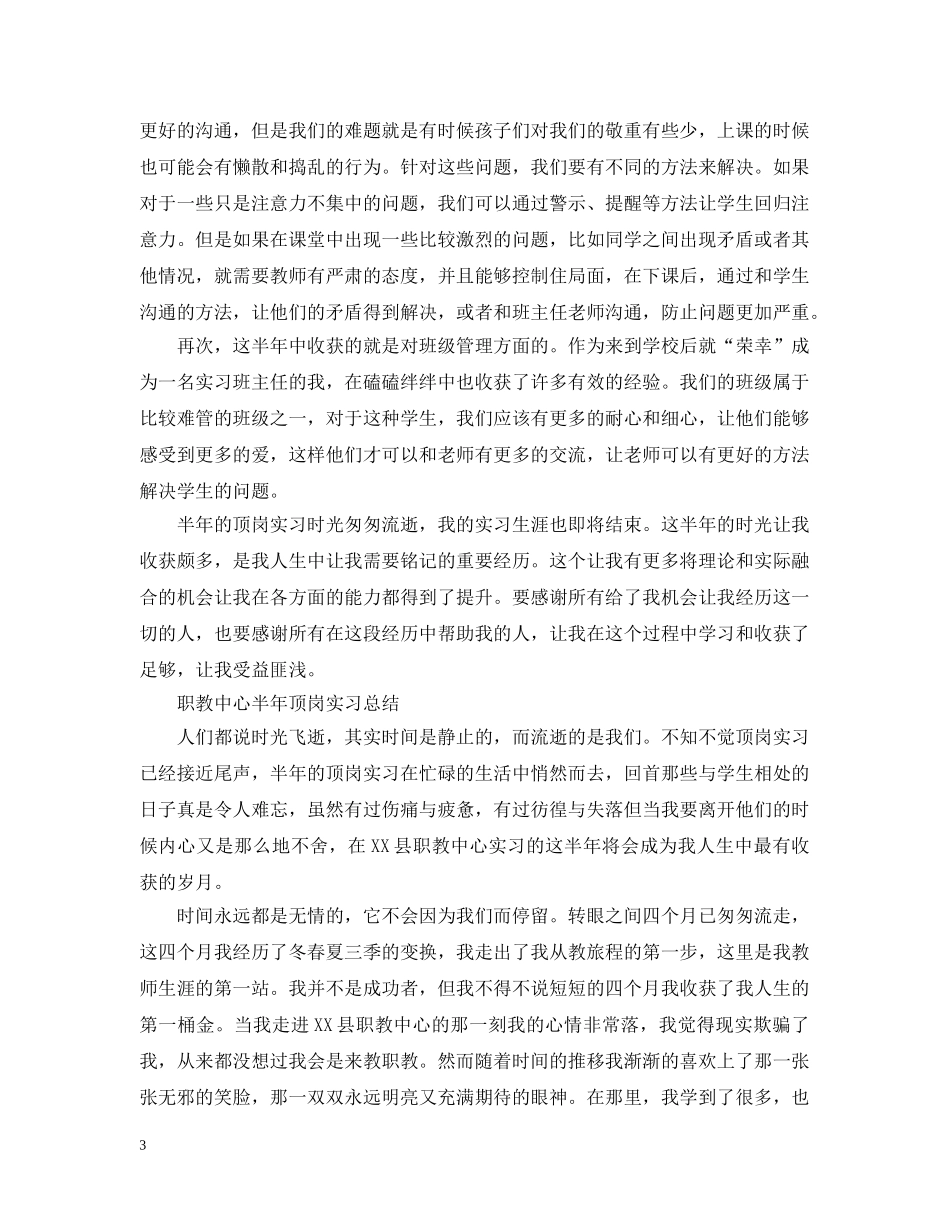 更好的沟通，但是我们的难题就是有时候孩子们对我们的敬重有些少，上课的时候也可能会有懒散和捣乱的行为。针对这些问题，我们要有不同的方法来解决。如果对于一些只是注意力不集中的问题，我们可以通过警示、提醒等方法让学生回归注意力。但是如果在课堂中出现一些比较激烈的问题，比如同学之间出现矛盾或者其他情况，就需要教师有严肃的态度，并且能够控制住局面，在下课后，通过和学生沟通的方法，让他们的矛盾得到解决，或者和班主任老师沟通，防止问题更加严重。

再次，这半年中收获的就是对班级管理方面的。作为来到学校后就“荣幸”成为一名实习班主任的我，在磕磕绊绊中也收获了许多有效的经验。我们的班级属于比较难管的班级之一，对于这种学生，我们应该有更多的耐心和细心，让他们能够感受到更多的爱，这样他们才可以和老师有更多的交流，让老师可以有更好的方法解决学生的问题。

半年的顶岗实习时光匆匆流逝，我的实习生涯也即将结束。这半年的时光让我收获颇多，是我人生中让我需要铭记的重要经历。这个让我有更多将理论和实际融合的机会让我在各方面的能力都得到了提升。要感谢所有给了我机会让我经历这一切的人，也要感谢所有在这段经历中帮助我的人，让我在这个过程中学习和收获了足够，让我受益匪浅。

职教中心半年顶岗实习总结

人们都说时光飞逝，其实时间是静止的，而流逝的是我们。不知不觉顶岗实习已经接近尾声，半年的顶岗实习在忙碌的生活中悄然而去，回首那些与学生相处的日子真是令人难忘，虽然有过伤痛与疲惫，有过彷徨与失落但当我要离开他们的时候内心又是那么地不舍，在XX县职教中心实习的这半年将会成为我人生中最有收获的岁月。

时间永远都是无情的，它不会因为我们而停留。转眼之间四个月已匆匆流走，这四个月我经历了冬春夏三季的变换，我走出了我从教旅程的第一步，这里是我教师生涯的第一站。我并不是成功者，但我不得不说短短的四个月我收获了我人生的第一桶金。当我走进XX县职教中心的那一刻我的心情非常落，我觉得现实欺骗了我，从来都没想过我会是来教职教。然而随着时间的推移我渐渐的喜欢上了那一张张无邪的笑脸，那一双双永远明亮又充满期待的眼神。在那里，我学到了很多，也

3